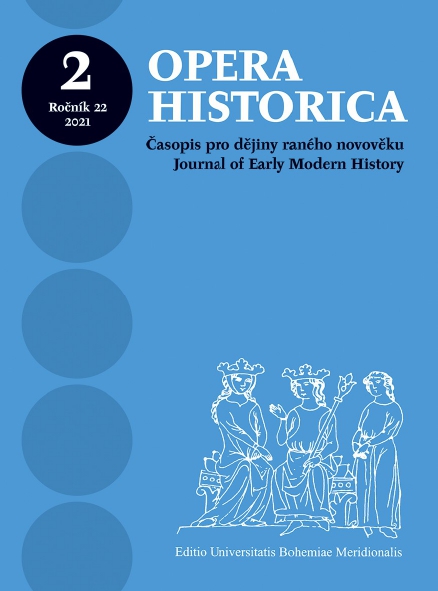 2
Ročník 22
2021

OPERA HISTORICA

Časopis pro dějiny raného novověku
Journal of Early Modern History

Editio Universitatis Bohemiae Meridionalis